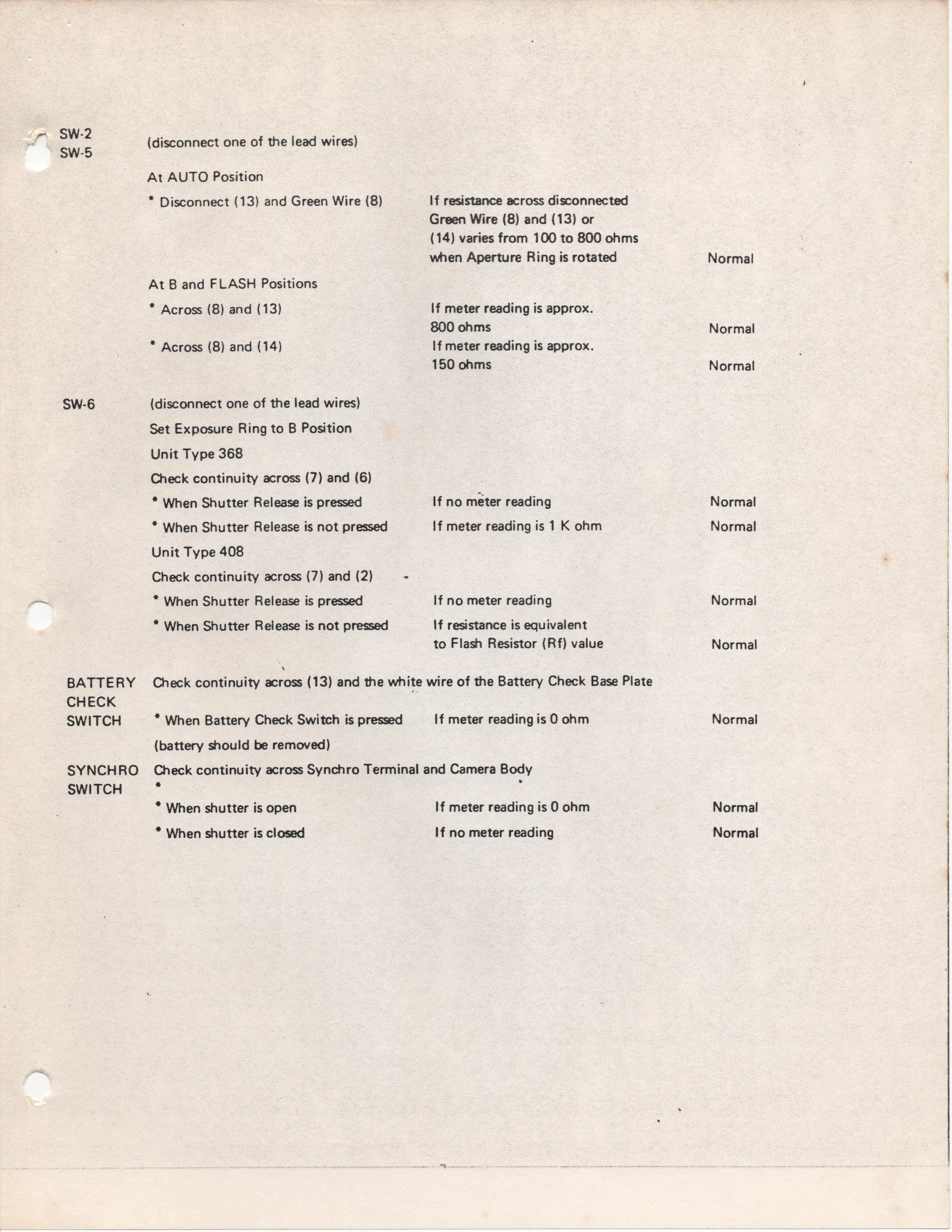 SW-2
SW-5

(disconnect one of the lead wires)

At AUTO Position

* Disconnect (13) and Green Wire (8)

If resistance across disconnected Green Wire (8) and (13) or (14) varies from 100 to 800 ohms when Aperture Ring is rotated

Normal

At B and FLASH Positions

* Across (8) and (13)

If meter reading is approx. 800 ohms

Normal

* Across (8) and (14)

If meter reading is approx. 150 ohms

Normal

SW-6

(disconnect one of the lead wires)

Set Exposure Ring to B Position

Unit Type 368

Check continuity across (7) and (6)

* When Shutter Release is pressed

If no meter reading

Normal

* When Shutter Release is not pressed

If meter reading is 1 K ohm

Normal

Unit Type 408

Check continuity across (7) and (2)

* When Shutter Release is pressed

If no meter reading

Normal

* When Shutter Release is not pressed

If resistance is equivalent to Flash Resistor (Rf) value

Normal

BATTERY CHECK SWITCH

Check continuity across (13) and the white wire of the Battery Check Base Plate

* When Battery Check Switch is pressed

If meter reading is 0 ohm

Normal

(battery should be removed)

SYNCHRO SWITCH

Check continuity across Synchro Terminal and Camera Body

*

* When shutter is open

If meter reading is 0 ohm

Normal

* When shutter is closed

If no meter reading

Normal